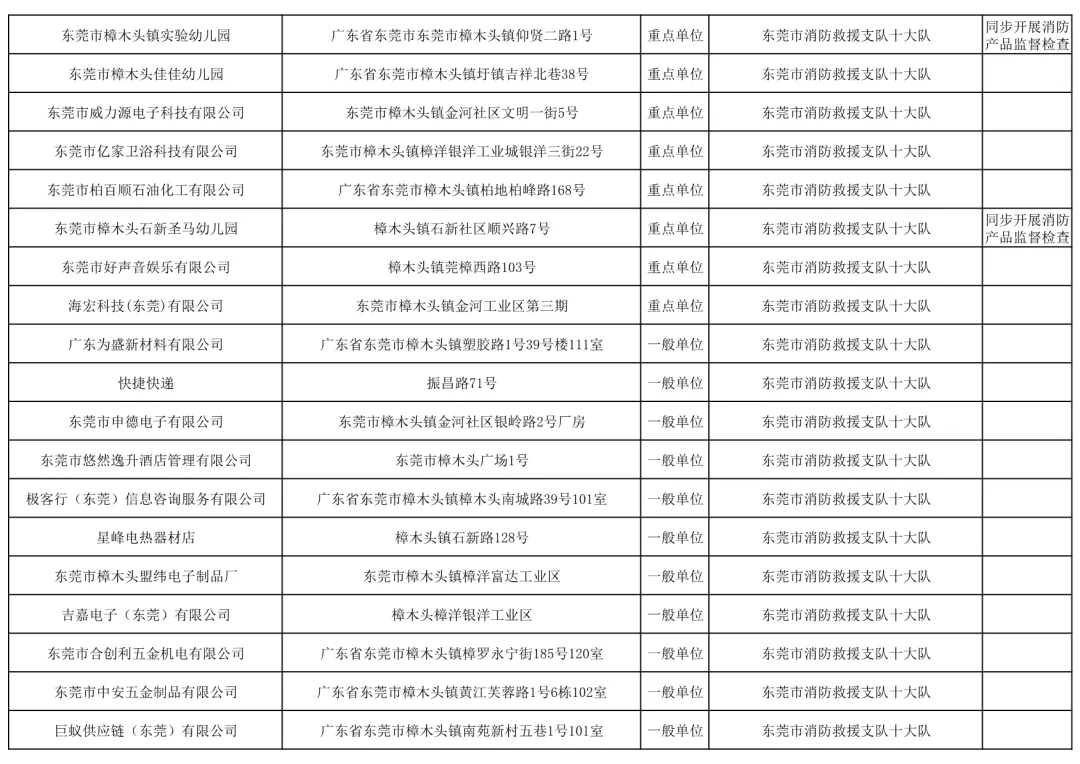 | 东莞市樟木头镇实验幼儿园 | 广东省东莞市东莞市樟木头镇仰贤二路1号 | 重点单位 | 东莞市消防救援支队十大队 | 同步开展消防产品监督检查 |
|---|---|---|---|---|
| 东莞市樟木头佳佳幼儿园 | 广东省东莞市樟木头镇圩镇吉祥北巷38号 | 重点单位 | 东莞市消防救援支队十大队 | |
| 东莞市威力源电子科技有限公司 | 东莞市樟木头镇金河社区文明一街5号 | 重点单位 | 东莞市消防救援支队十大队 | |
| 东莞市亿家卫浴科技有限公司 | 东莞市樟木头镇樟洋银洋工业城银洋三街22号 | 重点单位 | 东莞市消防救援支队十大队 | |
| 东莞市柏百顺石油化工有限公司 | 广东省东莞市樟木头镇柏地柏峰路168号 | 重点单位 | 东莞市消防救援支队十大队 | |
| 东莞市樟木头石新圣马幼儿园 | 樟木头镇石新社区顺兴路7号 | 重点单位 | 东莞市消防救援支队十大队 | 同步开展消防产品监督检查 |
| 东莞市好声音娱乐有限公司 | 樟木头镇莞樟西路103号 | 重点单位 | 东莞市消防救援支队十大队 | |
| 海宏科技(东莞)有限公司 | 东莞市樟木头镇金河工业区第三期 | 重点单位 | 东莞市消防救援支队十大队 | |
| 广东为盛新材料有限公司 | 广东省东莞市樟木头镇塑胶路1号39号楼111室 | 一般单位 | 东莞市消防救援支队十大队 | |
| 快捷快递 | 振昌路71号 | 一般单位 | 东莞市消防救援支队十大队 | |
| 东莞市申德电子有限公司 | 东莞市樟木头镇金河社区银岭路2号厂房 | 一般单位 | 东莞市消防救援支队十大队 | |
| 东莞市悠然逸升酒店管理有限公司 | 东莞市樟木头广场1号 | 一般单位 | 东莞市消防救援支队十大队 | |
| 极客行（东莞）信息咨询服务有限公司 | 广东省东莞市樟木头镇樟木头南城路39号101室 | 一般单位 | 东莞市消防救援支队十大队 | |
| 星峰电热器材店 | 樟木头镇石新路128号 | 一般单位 | 东莞市消防救援支队十大队 | |
| 东莞市樟木头盟纬电子制品厂 | 东莞市樟木头镇樟洋富达工业区 | 一般单位 | 东莞市消防救援支队十大队 | |
| 吉嘉电子（东莞）有限公司 | 樟木头樟洋银洋工业区 | 一般单位 | 东莞市消防救援支队十大队 | |
| 东莞市合创利五金机电有限公司 | 广东省东莞市樟木头镇樟罗永宁街185号120室 | 一般单位 | 东莞市消防救援支队十大队 | |
| 东莞市中安五金制品有限公司 | 广东省东莞市樟木头镇黄江芙蓉路1号6栋102室 | 一般单位 | 东莞市消防救援支队十大队 | |
| 巨蚁供应链（东莞）有限公司 | 广东省东莞市樟木头镇南苑新村五巷1号101室 | 一般单位 | 东莞市消防救援支队十大队 | |